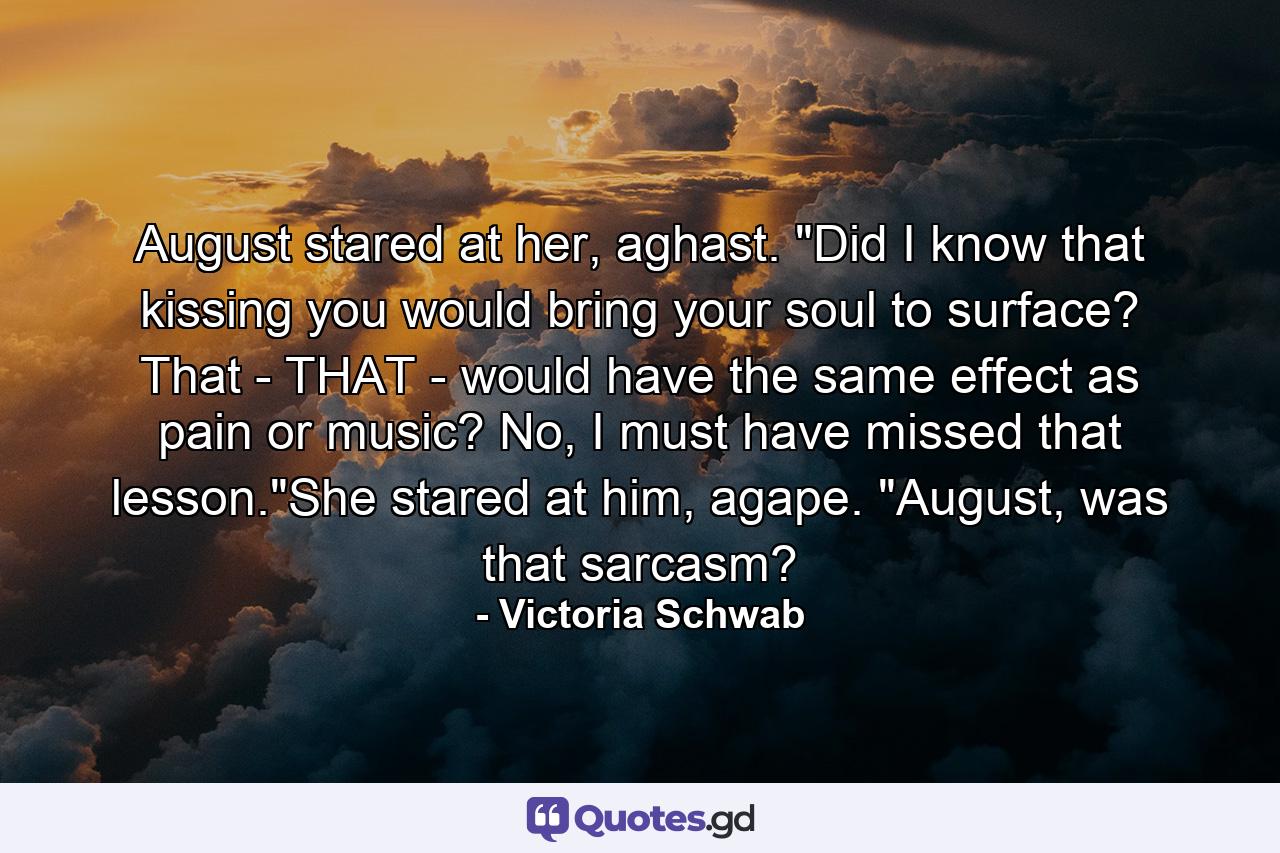 August stared at her, aghast. "Did I know that kissing you would bring your soul to surface? That - THAT - would have the same effect as pain or music? No, I must have missed that lesson."She stared at him, agape. "August, was that sarcasm?

- Victoria Schwab

Quotes.gd